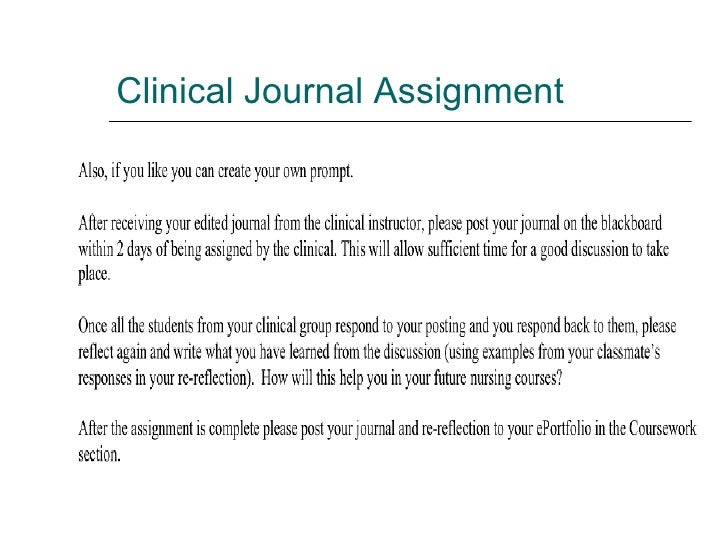 Clinical Journal Assignment

Also, if you like you can create your own prompt.

After receiving your edited journal from the clinical instructor, please post your journal on the blackboard within 2 days of being assigned by the clinical. This will allow sufficient time for a good discussion to take place.

Once all the students from your clinical group respond to your posting and you respond back to them, please reflect again and write what you have learned from the discussion (using examples from your classmate's responses in your re-reflection). How will this help you in your future nursing courses?

After the assignment is complete please post your journal and re-reflection to your ePortfolio in the Coursework section.